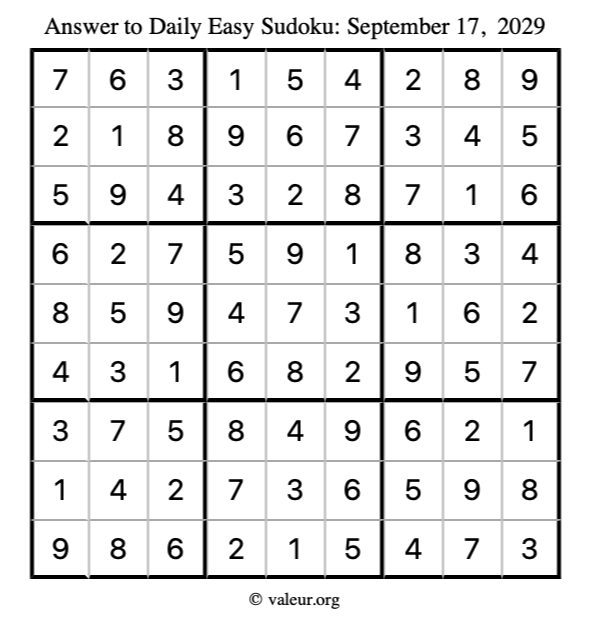 Answer to Daily Easy Sudoku: September 17, 2029

| | | | | | | | | |
|---|---|---|---|---|---|---|---|---|
| 7 | 6 | 3 | 1 | 5 | 4 | 2 | 8 | 9 |
| 2 | 1 | 8 | 9 | 6 | 7 | 3 | 4 | 5 |
| 5 | 9 | 4 | 3 | 2 | 8 | 7 | 1 | 6 |
| 6 | 2 | 7 | 5 | 9 | 1 | 8 | 3 | 4 |
| 8 | 5 | 9 | 4 | 7 | 3 | 1 | 6 | 2 |
| 4 | 3 | 1 | 6 | 8 | 2 | 9 | 5 | 7 |
| 3 | 7 | 5 | 8 | 4 | 9 | 6 | 2 | 1 |
| 1 | 4 | 2 | 7 | 3 | 6 | 5 | 9 | 8 |
| 9 | 8 | 6 | 2 | 1 | 5 | 4 | 7 | 3 |

© valeur.org